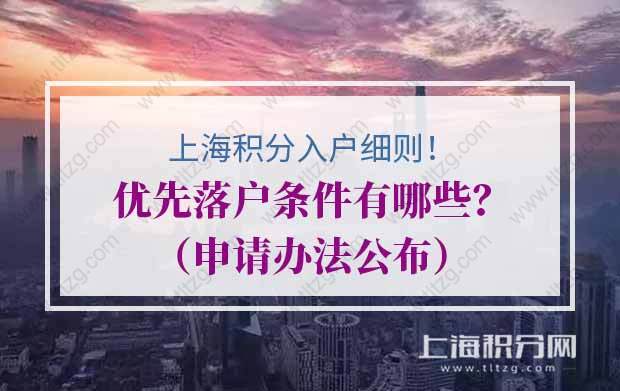 上海积分入户细则！
优先落户条件有哪些？
（申请办法公布）

上海积分网
www.tltzg.com